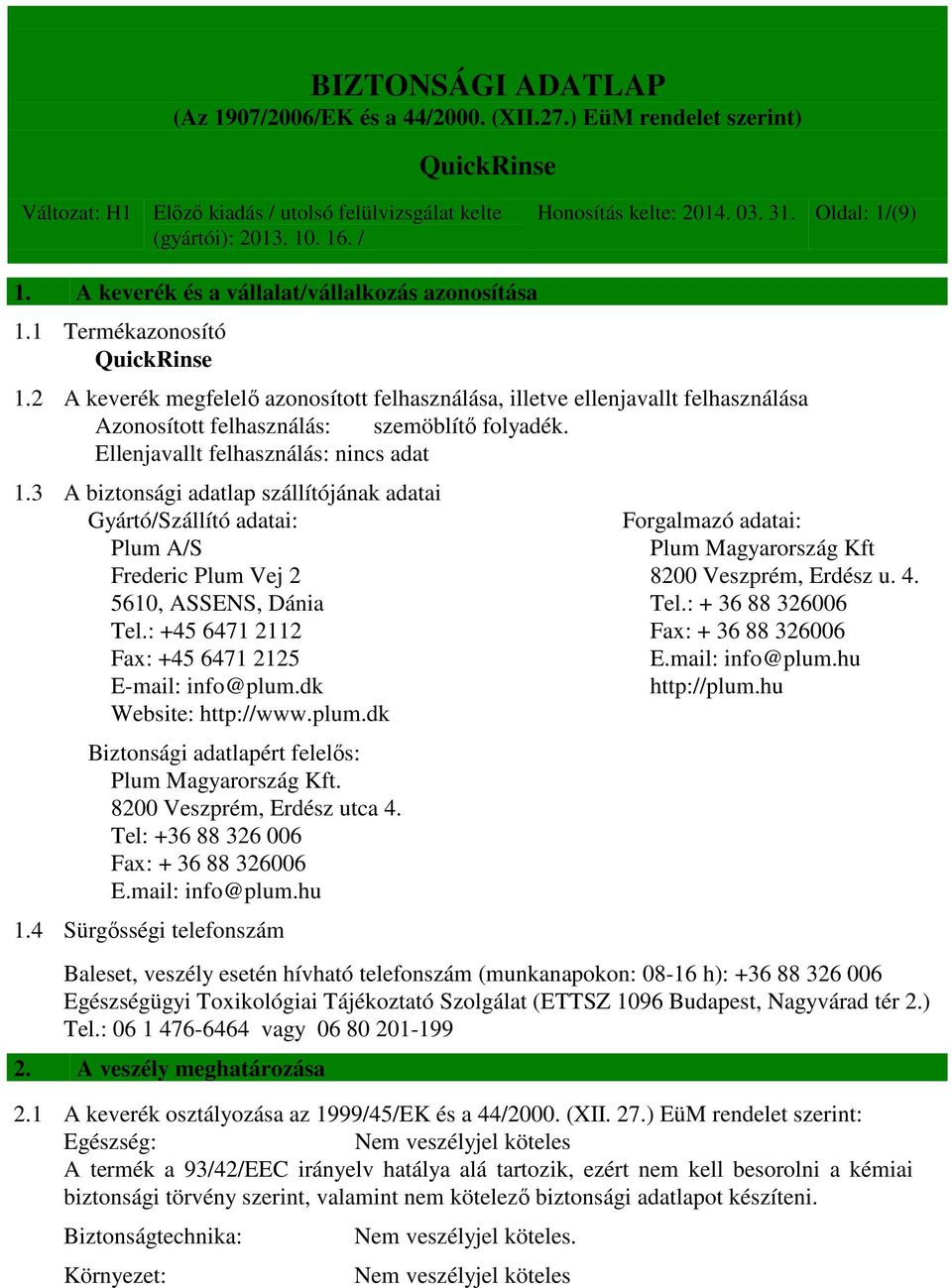 BIZTONSÁGI ADATLAP
(Az 1907/2006/EK és a 44/2000. (XII.27.) EüM rendelet szerint)

QuickRinse

| Változat: H1 | Előző kiadás / utolsó felülvizsgálat kelte (gyártói): 2013. 10. 16. / | Honosítás kelte: 2014. 03. 31. | Oldal: 1/(9) |
|---|---|---|---|

1. A keverék és a vállalat/vállalkozás azonosítása

1.1 Termékazonosító
QuickRinse

1.2 A keverék megfelelő azonosított felhasználása, illetve ellenjavallt felhasználása
Azonosított felhasználás: szemöblítő folyadék.
Ellenjavallt felhasználás: nincs adat

1.3 A biztonsági adatlap szállítójának adatai
Gyártó/Szállító adatai:
Plum A/S
Frederic Plum Vej 2
5610, ASSENS, Dánia
Tel.: +45 6471 2112
Fax: +45 6471 2125
E-mail: info@plum.dk
Website: http://www.plum.dk

Forgalmazó adatai:
Plum Magyarország Kft
8200 Veszprém, Erdész u. 4.
Tel.: + 36 88 326006
Fax: + 36 88 326006
E.mail: info@plum.hu
http://plum.hu

Biztonsági adatlapért felelős:
Plum Magyarország Kft.
8200 Veszprém, Erdész utca 4.
Tel: +36 88 326 006
Fax: + 36 88 326006
E.mail: info@plum.hu

1.4 Sürgősségi telefonszám

Baleset, veszély esetén hívható telefonszám (munkanapokon: 08-16 h): +36 88 326 006
Egészségügyi Toxikológiai Tájékoztató Szolgálat (ETTSZ 1096 Budapest, Nagyvárad tér 2.)
Tel.: 06 1 476-6464 vagy 06 80 201-199

2. A veszély meghatározása

2.1 A keverék osztályozása az 1999/45/EK és a 44/2000. (XII. 27.) EüM rendelet szerint:
Egészség: Nem veszélyjel köteles
A termék a 93/42/EEC irányelv hatálya alá tartozik, ezért nem kell besorolni a kémiai biztonsági törvény szerint, valamint nem kötelező biztonsági adatlapot készíteni.

Biztonságtechnika: Nem veszélyjel köteles.

Környezet: Nem veszélyjel köteles